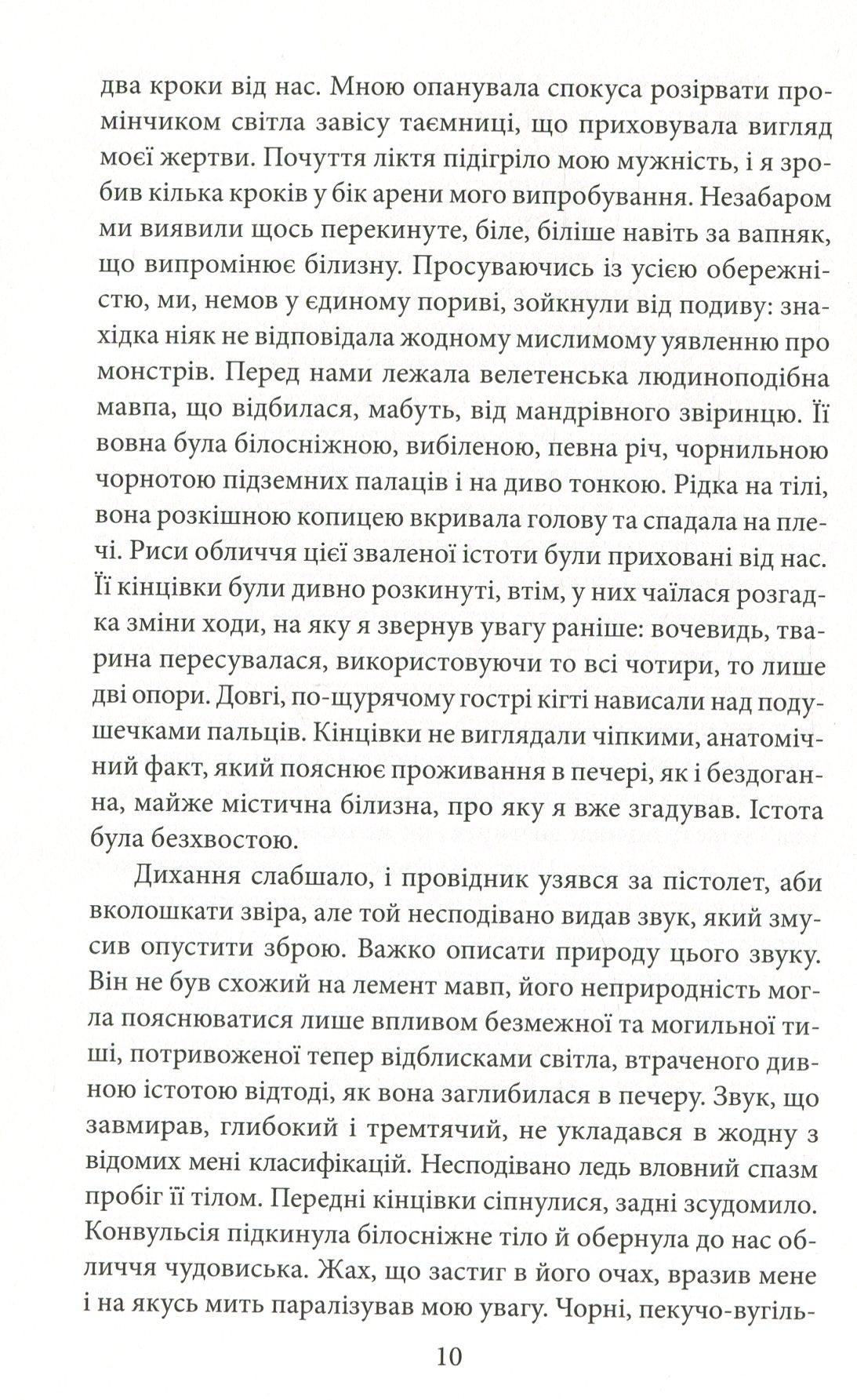 два кроки від нас. Мною опанувала спокуса розірвати промінчиком світла завісу таємниці, що приховувала вигляд моєї жертви. Почуття ліктя підігріло мою мужність, і я зробив кілька кроків у бік арени мого випробування. Незабаром ми виявили щось перекинуте, біле, біліше навіть за вапняк, що випромінює білизну. Просуваючись із усією обережністю, ми, немов у єдиному пориві, зойкнули від подиву: знахідка ніяк не відповідала жодному мислимому уявленню про монстрів. Перед нами лежала велетенська людиноподібна мавпа, що відбилася, мабуть, від мандрівного звіринцю. Її вовна була білосніжною, вибіленою, певна річ, чорнильною чорнотою підземних палаців і на диво тонкою. Рідка на тілі, вона розкішною копицею вкривала голову та спадала на плечі. Риси обличчя цієї зваленої істоти були приховані від нас. Її кінцівки були дивно розкинуті, втім, у них чаїлася розгадка зміни ходи, на яку я звернув увагу раніше: вочевидь, тварина пересувалася, використовуючи то всі чотири, то лише дві опори. Довгі, по-щурячому гострі кігті нависали над подушечками пальців. Кінцівки не виглядали чіпкими, анатомічний факт, який пояснює проживання в печері, як і бездоганна, майже містична білизна, про яку я вже згадував. Істота була безхвостою.

Дихання слабшало, і провідник узявся за пістолет, аби вколошкати звіра, але той несподівано видав звук, який змусив опустити зброю. Важко описати природу цього звуку. Він не був схожий на лемент мавп, його неприродність могла пояснюватися лише впливом безмежної та могильної тиші, потривоженої тепер відблисками світла, втраченого дивною істотою відтоді, як вона заглибилася в печеру. Звук, що завмирав, глибокий і тремтячий, не укладався в жодну з відомих мені класифікацій. Несподівано ледь вловний спазм пробіг її тілом. Передні кінцівки сіпнулися, задні зсудомило. Конвульсія підкинула білосніжне тіло й обернула до нас обличчя чудовиська. Жах, що застиг в його очах, вразив мене і на якусь мить паралізував мою увагу. Чорні, пекучо-вугіль-

10